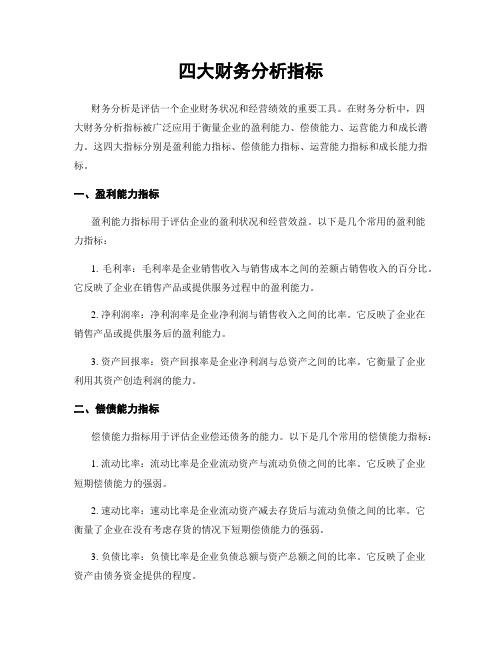 四大财务分析指标

财务分析是评估一个企业财务状况和经营绩效的重要工具。在财务分析中，四大财务分析指标被广泛应用于衡量企业的盈利能力、偿债能力、运营能力和成长潜力。这四大指标分别是盈利能力指标、偿债能力指标、运营能力指标和成长能力指标。

一、盈利能力指标

盈利能力指标用于评估企业的盈利状况和经营效益。以下是几个常用的盈利能力指标：

1. 毛利率：毛利率是企业销售收入与销售成本之间的差额占销售收入的百分比。它反映了企业在销售产品或提供服务过程中的盈利能力。

2. 净利润率：净利润率是企业净利润与销售收入之间的比率。它反映了企业在销售产品或提供服务后的盈利能力。

3. 资产回报率：资产回报率是企业净利润与总资产之间的比率。它衡量了企业利用其资产创造利润的能力。

二、偿债能力指标

偿债能力指标用于评估企业偿还债务的能力。以下是几个常用的偿债能力指标：

1. 流动比率：流动比率是企业流动资产与流动负债之间的比率。它反映了企业短期偿债能力的强弱。

2. 速动比率：速动比率是企业流动资产减去存货后与流动负债之间的比率。它衡量了企业在没有考虑存货的情况下短期偿债能力的强弱。

3. 负债比率：负债比率是企业负债总额与资产总额之间的比率。它反映了企业资产由债务资金提供的程度。